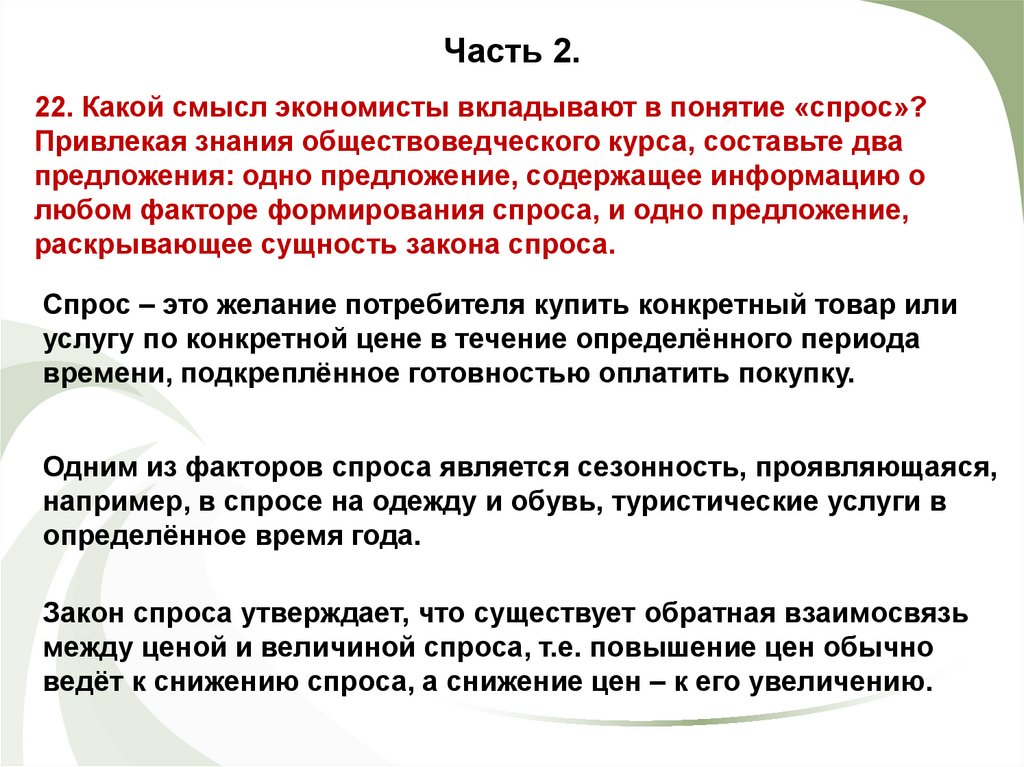 Часть 2.

22. Какой смысл экономисты вкладывают в понятие «спрос»? Привлекая знания обществоведческого курса, составьте два предложения: одно предложение, содержащее информацию о любом факторе формирования спроса, и одно предложение, раскрывающее сущность закона спроса.

Спрос – это желание потребителя купить конкретный товар или услугу по конкретной цене в течение определённого периода времени, подкреплённое готовностью оплатить покупку.

Одним из факторов спроса является сезонность, проявляющаяся, например, в спросе на одежду и обувь, туристические услуги в определённое время года.

Закон спроса утверждает, что существует обратная взаимосвязь между ценой и величиной спроса, т.е. повышение цен обычно ведёт к снижению спроса, а снижение цен – к его увеличению.